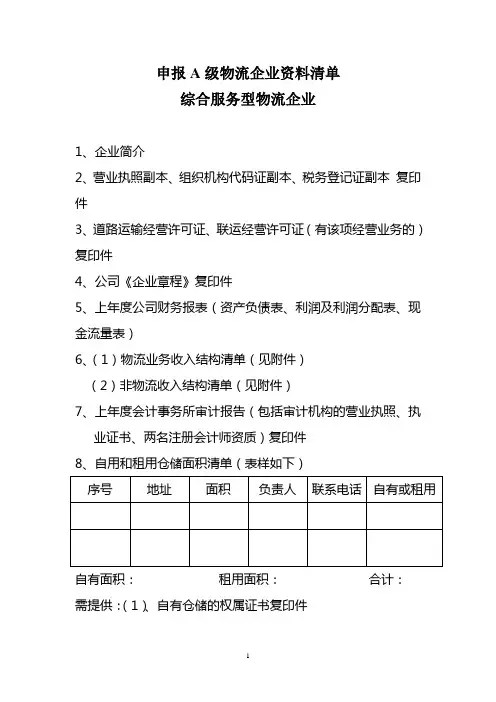 申报 A 级物流企业资料清单
综合服务型物流企业

1、企业简介

2、营业执照副本、组织机构代码证副本、税务登记证副本 复印件

3、道路运输经营许可证、联运经营许可证（有该项经营业务的）复印件

4、公司《企业章程》复印件

5、上年度公司财务报表（资产负债表、利润及利润分配表、现金流量表）

6、（1）物流业务收入结构清单（见附件）
（2）非物流收入结构清单（见附件）

7、上年度会计事务所审计报告（包括审计机构的营业执照、执业证书、两名注册会计师资质）复印件

8、自用和租用仓储面积清单（表样如下）

| 序号 | 地址 | 面积 | 负责人 | 联系电话 | 自有或租用 |
|---|---|---|---|---|---|
| | | | | | |
| | | | | | |

自有面积： 租用面积： 合计：

需提供：（1）、自有仓储的权属证书复印件

1